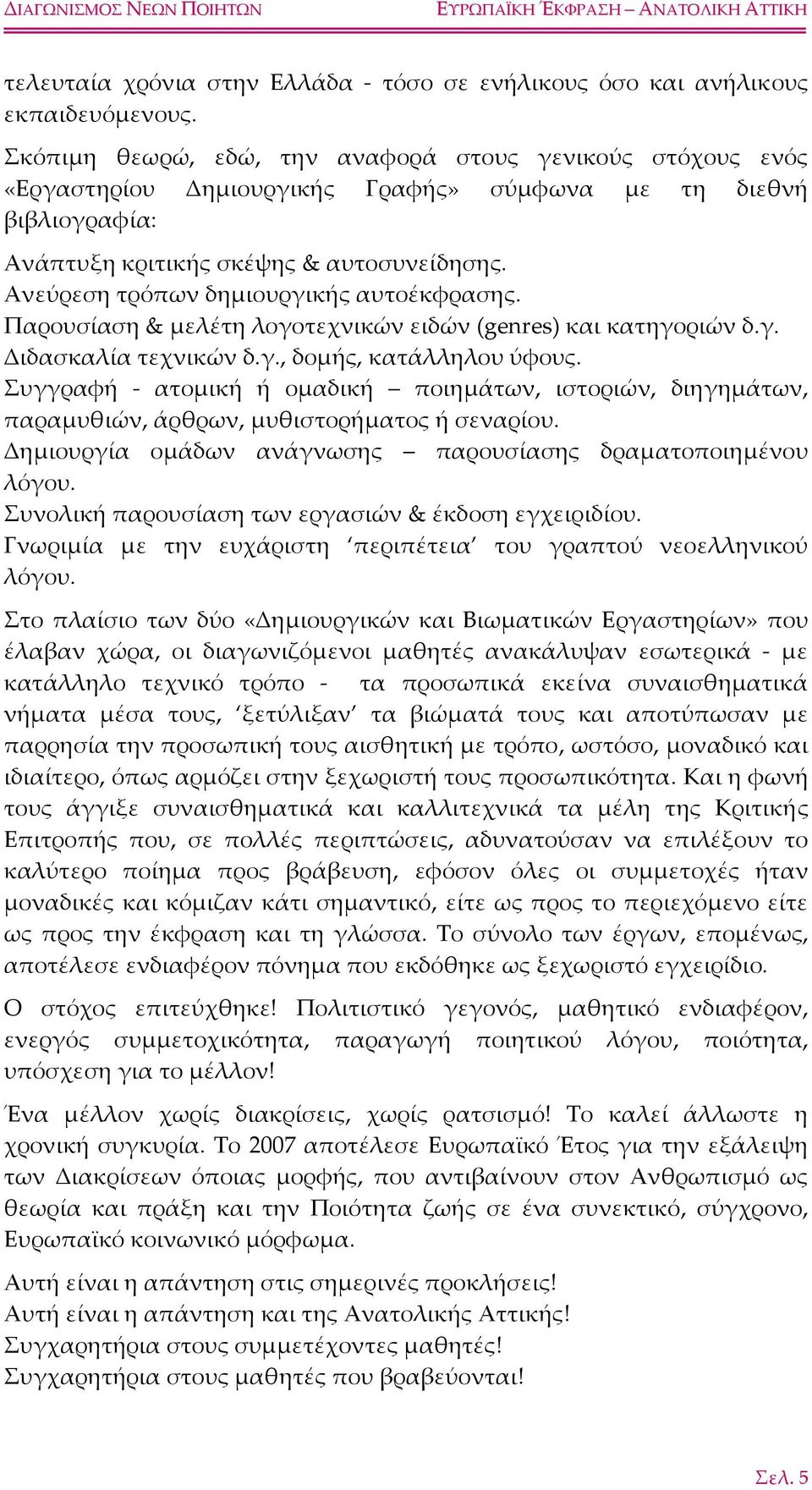 ΔΙΑΓΩΝΙΣΜΟΣ ΝΕΩΝ ΠΟΙΗΤΩΝ ΕΥΡΩΠΑΪΚΗ ΈΚΦΡΑΣΗ – ΑΝΑΤΟΛΙΚΗ ΑΤΤΙΚΗ

τελευταία χρόνια στην Ελλάδα - τόσο σε ενήλικους όσο και ανήλικους εκπαιδευόμενους.

Σκόπιμη θεωρώ, εδώ, την αναφορά στους γενικούς στόχους ενός «Εργαστηρίου Δημιουργικής Γραφής» σύμφωνα με τη διεθνή βιβλιογραφία:

Ανάπτυξη κριτικής σκέψης & αυτοσυνείδησης.
Ανεύρεση τρόπων δημιουργικής αυτοέκφρασης.
Παρουσίαση & μελέτη λογοτεχνικών ειδών (genres) και κατηγοριών δ.γ.
Διδασκαλία τεχνικών δ.γ., δομής, κατάλληλου ύφους.
Συγγραφή - ατομική ή ομαδική – ποιημάτων, ιστοριών, διηγημάτων, παραμυθιών, άρθρων, μυθιστορήματος ή σεναρίου.
Δημιουργία ομάδων ανάγνωσης – παρουσίασης δραματοποιημένου λόγου.
Συνολική παρουσίαση των εργασιών & έκδοση εγχειριδίου.
Γνωριμία με την ευχάριστη ‘περιπέτεια’ του γραπτού νεοελληνικού λόγου.

Στο πλαίσιο των δύο «Δημιουργικών και Βιωματικών Εργαστηρίων» που έλαβαν χώρα, οι διαγωνιζόμενοι μαθητές ανακάλυψαν εσωτερικά - με κατάλληλο τεχνικό τρόπο - τα προσωπικά εκείνα συναισθηματικά νήματα μέσα τους, ‘ξετύλιξαν’ τα βιώματά τους και αποτύπωσαν με παρρησία την προσωπική τους αισθητική με τρόπο, ωστόσο, μοναδικό και ιδιαίτερο, όπως αρμόζει στην ξεχωριστή τους προσωπικότητα. Και η φωνή τους άγγιξε συναισθηματικά και καλλιτεχνικά τα μέλη της Κριτικής Επιτροπής που, σε πολλές περιπτώσεις, αδυνατούσαν να επιλέξουν το καλύτερο ποίημα προς βράβευση, εφόσον όλες οι συμμετοχές ήταν μοναδικές και κόμιζαν κάτι σημαντικό, είτε ως προς το περιεχόμενο είτε ως προς την έκφραση και τη γλώσσα. Το σύνολο των έργων, επομένως, αποτέλεσε ενδιαφέρον πόνημα που εκδόθηκε ως ξεχωριστό εγχειρίδιο.

Ο στόχος επιτεύχθηκε! Πολιτιστικό γεγονός, μαθητικό ενδιαφέρον, ενεργός συμμετοχικότητα, παραγωγή ποιητικού λόγου, ποιότητα, υπόσχεση για το μέλλον!

Ένα μέλλον χωρίς διακρίσεις, χωρίς ρατσισμό! Το καλεί άλλωστε η χρονική συγκυρία. Το 2007 αποτέλεσε Ευρωπαϊκό Έτος για την εξάλειψη των Διακρίσεων όποιας μορφής, που αντιβαίνουν στον Ανθρωπισμό ως θεωρία και πράξη και την Ποιότητα ζωής σε ένα συνεκτικό, σύγχρονο, Ευρωπαϊκό κοινωνικό μόρφωμα.

Αυτή είναι η απάντηση στις σημερινές προκλήσεις!
Αυτή είναι η απάντηση και της Ανατολικής Αττικής!
Συγχαρητήρια στους συμμετέχοντες μαθητές!
Συγχαρητήρια στους μαθητές που βραβεύονται!

Σελ. 5